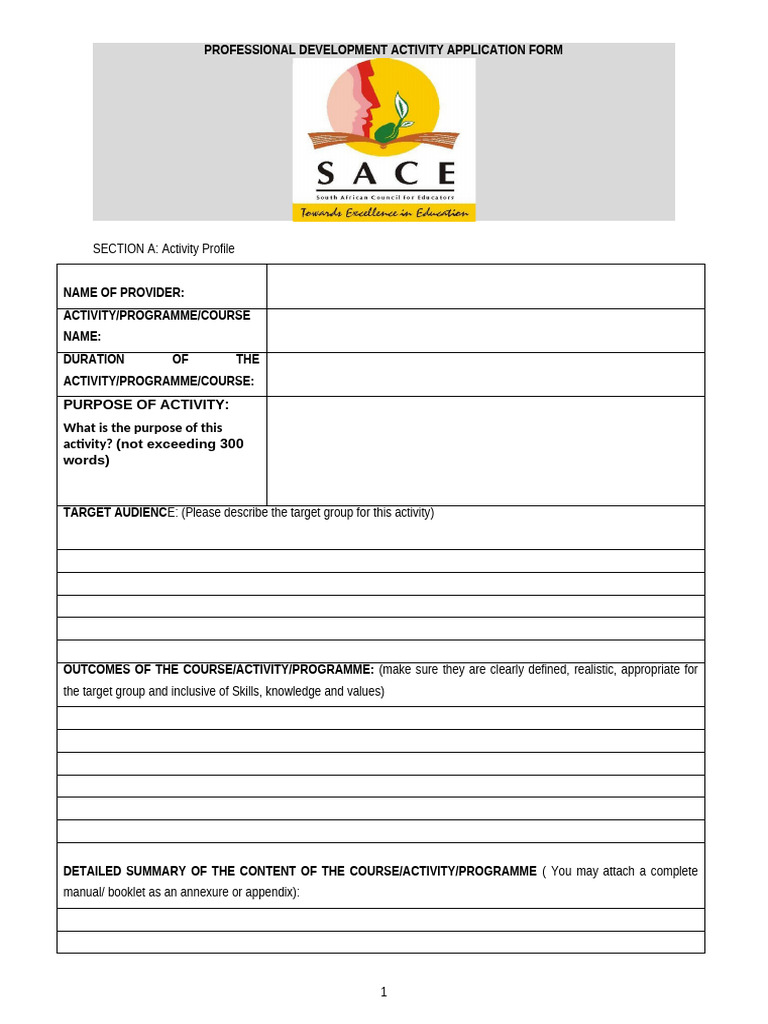 PROFESSIONAL DEVELOPMENT ACTIVITY APPLICATION FORM

SACE
South African Council for Educators
Towards Excellence in Education

SECTION A: Activity Profile

| NAME OF PROVIDER: | |
|---|---|
| ACTIVITY/PROGRAMME/COURSE NAME: | |
| DURATION OF THE ACTIVITY/PROGRAMME/COURSE: | |
| PURPOSE OF ACTIVITY: What is the purpose of this activity? (not exceeding 300 words) | |

TARGET AUDIENCE: (Please describe the target group for this activity)

OUTCOMES OF THE COURSE/ACTIVITY/PROGRAMME: (make sure they are clearly defined, realistic, appropriate for the target group and inclusive of Skills, knowledge and values)

DETAILED SUMMARY OF THE CONTENT OF THE COURSE/ACTIVITY/PROGRAMME ( You may attach a complete manual/ booklet as an annexure or appendix):

1